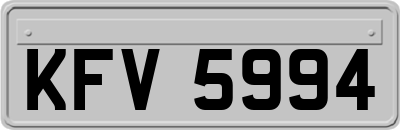 KFV 5994